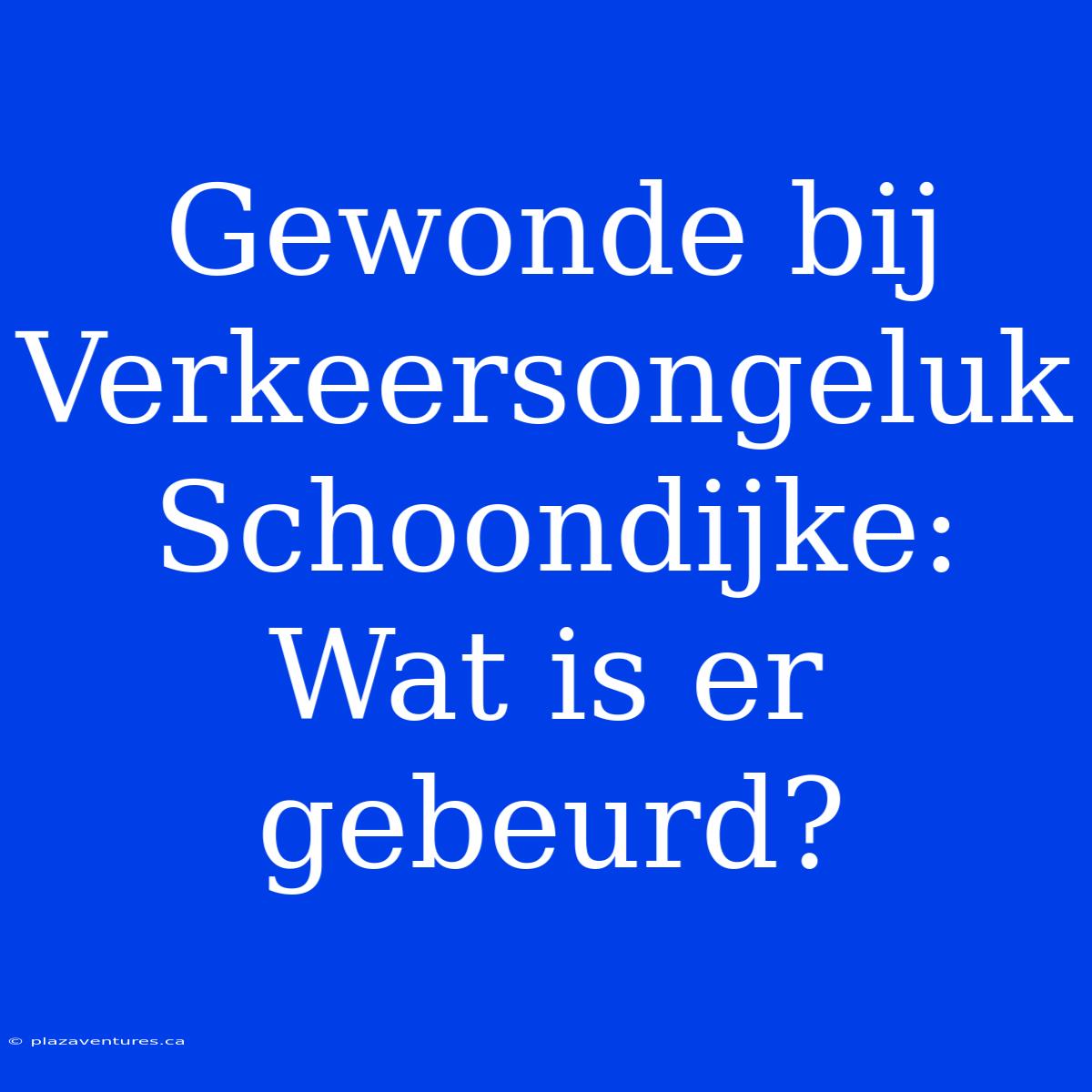 Gewonde bij Verkeersongeluk Schoondijke: Wat is er gebeurd?

© plazaventures.ca